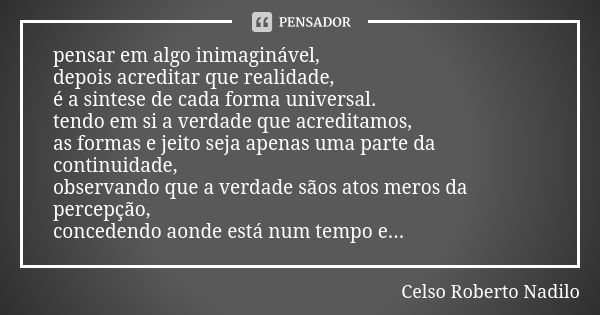 PENSADOR

pensar em algo inimaginável,
depois acreditar que realidade,
é a sintese de cada forma universal.
tendo em si a verdade que acreditamos,
as formas e jeito seja apenas uma parte da continuidade,
observando que a verdade sãos atos meros da percepção,
concedendo aonde está num tempo e...

Celso Roberto Nadilo